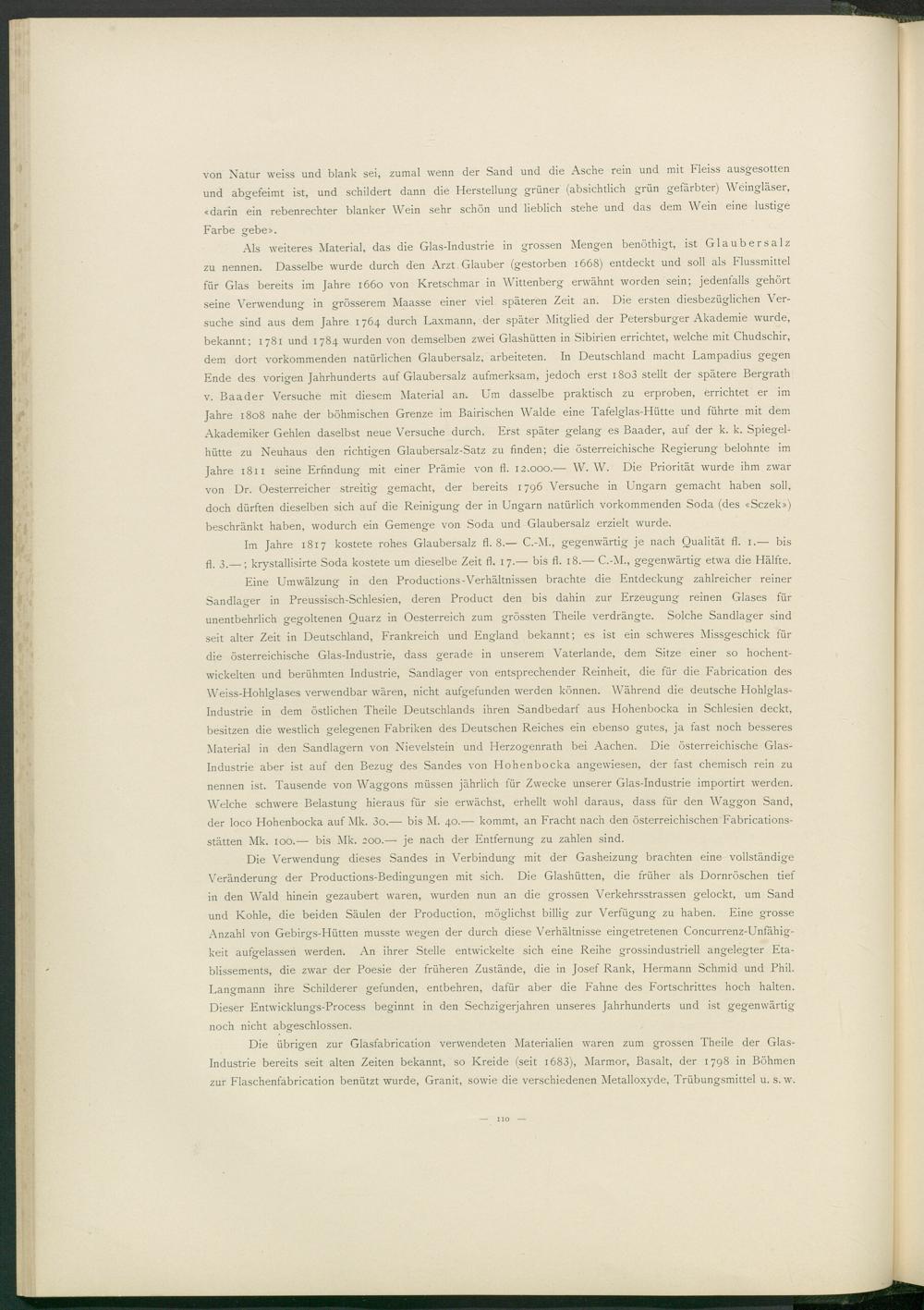 von Natur weiss und blank sei, zumal wenn der Sand und die Asche rein und mit Fleiss ausgesotten und abgefeimt ist, und schildert dann die Herstellung grüner (absichtlich grün gefärbter) Weingläser, «darin ein rebenrechter blanker Wein sehr schön und lieblich stehe und das dem Wein eine lustige Farbe gebe».

Als weiteres Material, das die Glas-Industrie in grossen Mengen benöthigt, ist Glaubersalz zu nennen. Dasselbe wurde durch den Arzt Glauber (gestorben 1668) entdeckt und soll als Flussmittel für Glas bereits im Jahre 1660 von Kretschmar in Wittenberg erwähnt worden sein; jedenfalls gehört seine Verwendung in grösserem Maasse einer viel späteren Zeit an. Die ersten diesbezüglichen Versuche sind aus dem Jahre 1764 durch Laxmann, der später Mitglied der Petersburger Akademie wurde, bekannt; 1781 und 1784 wurden von demselben zwei Glashütten in Sibirien errichtet, welche mit Chudschir, dem dort vorkommenden natürlichen Glaubersalz, arbeiteten. In Deutschland macht Lampadius gegen Ende des vorigen Jahrhunderts auf Glaubersalz aufmerksam, jedoch erst 1803 stellt der spätere Bergrath v. Baader Versuche mit diesem Material an. Um dasselbe praktisch zu erproben, errichtet er im Jahre 1808 nahe der böhmischen Grenze im Bairischen Walde eine Tafelglas-Hütte und führte mit dem Akademiker Gehlen daselbst neue Versuche durch. Erst später gelang es Baader, auf der k. k. Spiegelhütte zu Neuhaus den richtigen Glaubersalz-Satz zu finden; die österreichische Regierung belohnte im Jahre 1811 seine Erfindung mit einer Prämie von fl. 12.000.— W. W. Die Priorität wurde ihm zwar von Dr. Oesterreicher streitig gemacht, der bereits 1796 Versuche in Ungarn gemacht haben soll, doch dürften dieselben sich auf die Reinigung der in Ungarn natürlich vorkommenden Soda (des «Sczek») beschränkt haben, wodurch ein Gemenge von Soda und Glaubersalz erzielt wurde.

Im Jahre 1817 kostete rohes Glaubersalz fl. 8.— C.-M., gegenwärtig je nach Qualität fl. 1.— bis fl. 3.—; krystallisirte Soda kostete um dieselbe Zeit fl. 17.— bis fl. 18.— C.-M., gegenwärtig etwa die Hälfte.

Eine Umwälzung in den Productions-Verhältnissen brachte die Entdeckung zahlreicher reiner Sandlager in Preussisch-Schlesien, deren Product den bis dahin zur Erzeugung reinen Glases für unentbehrlich gegoltenen Quarz in Oesterreich zum grössten Theile verdrängte. Solche Sandlager sind seit alter Zeit in Deutschland, Frankreich und England bekannt; es ist ein schweres Missgeschick für die österreichische Glas-Industrie, dass gerade in unserem Vaterlande, dem Sitze einer so hochentwickelten und berühmten Industrie, Sandlager von entsprechender Reinheit, die für die Fabrication des Weiss-Hohlglases verwendbar wären, nicht aufgefunden werden können. Während die deutsche Hohlglas-Industrie in dem östlichen Theile Deutschlands ihren Sandbedarf aus Hohenbocka in Schlesien deckt, besitzen die westlich gelegenen Fabriken des Deutschen Reiches ein ebenso gutes, ja fast noch besseres Material in den Sandlagern von Nievelstein und Herzogenrath bei Aachen. Die österreichische Glas-Industrie aber ist auf den Bezug des Sandes von Hohenbocka angewiesen, der fast chemisch rein zu nennen ist. Tausende von Waggons müssen jährlich für Zwecke unserer Glas-Industrie importirt werden. Welche schwere Belastung hieraus für sie erwächst, erhellt wohl daraus, dass für den Waggon Sand, der loco Hohenbocka auf Mk. 30.— bis M. 40.— kommt, an Fracht nach den österreichischen Fabricationsstätten Mk. 100.— bis Mk. 200.— je nach der Entfernung zu zahlen sind.

Die Verwendung dieses Sandes in Verbindung mit der Gasheizung brachten eine vollständige Veränderung der Productions-Bedingungen mit sich. Die Glashütten, die früher als Dornröschen tief in den Wald hinein gezaubert waren, wurden nun an die grossen Verkehrsstrassen gelockt, um Sand und Kohle, die beiden Säulen der Production, möglichst billig zur Verfügung zu haben. Eine grosse Anzahl von Gebirgs-Hütten musste wegen der durch diese Verhältnisse eingetretenen Concurrenz-Unfähigkeit aufgelassen werden. An ihrer Stelle entwickelte sich eine Reihe grossindustriell angelegter Etablissements, die zwar der Poesie der früheren Zustände, die in Josef Rank, Hermann Schmid und Phil. Langmann ihre Schilderer gefunden, entbehren, dafür aber die Fahne des Fortschrittes hoch halten. Dieser Entwicklungs-Process beginnt in den Sechzigerjahren unseres Jahrhunderts und ist gegenwärtig noch nicht abgeschlossen.

Die übrigen zur Glasfabrication verwendeten Materialien waren zum grossen Theile der Glas-Industrie bereits seit alten Zeiten bekannt, so Kreide (seit 1683), Marmor, Basalt, der 1798 in Böhmen zur Flaschenfabrication benützt wurde, Granit, sowie die verschiedenen Metalloxyde, Trübungsmittel u. s. w.

— 110 —